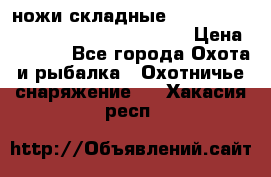 ножи складные

Цена

Все города Охота и рыбалка Охотничье снаряжение Хакасия респ

http://Объявлений.сайт